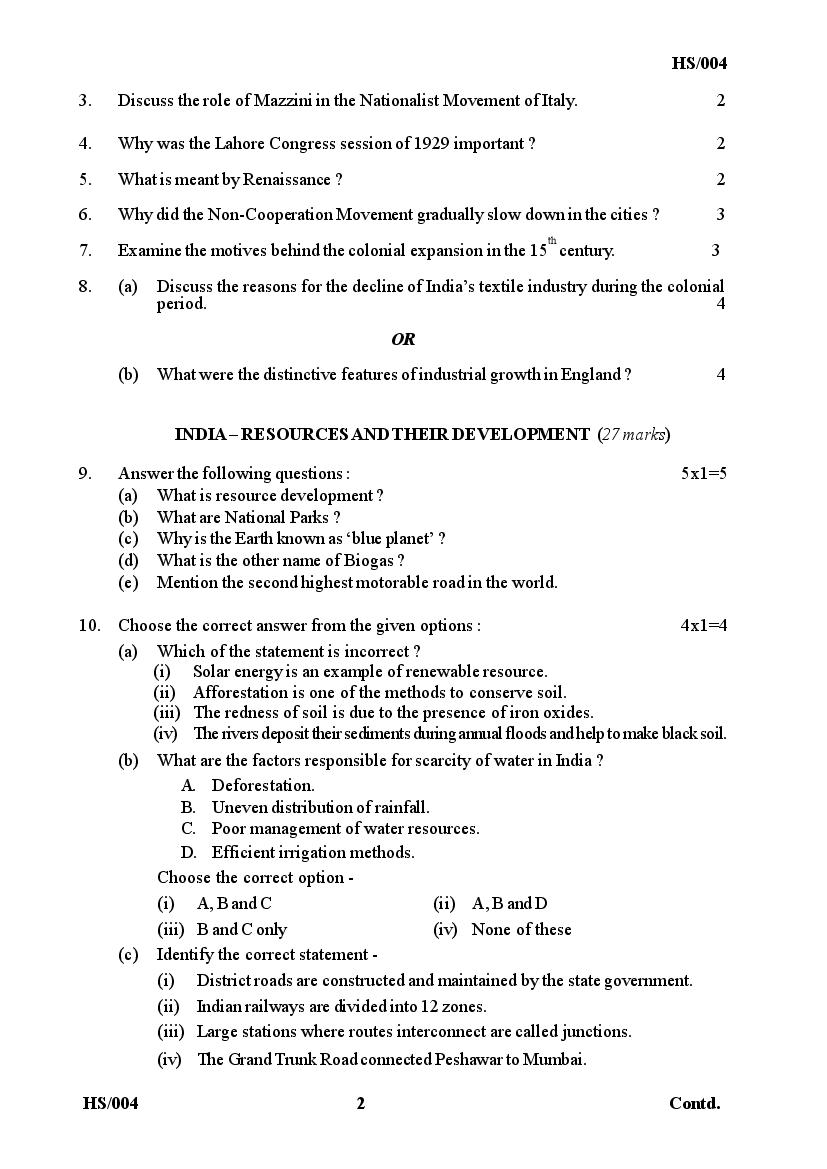 HS/004

3. Discuss the role of Mazzini in the Nationalist Movement of Italy. 2

4. Why was the Lahore Congress session of 1929 important ? 2

5. What is meant by Renaissance ? 2

6. Why did the Non-Cooperation Movement gradually slow down in the cities ? 3

7. Examine the motives behind the colonial expansion in the $15^{th}$ century. 3

8. (a) Discuss the reasons for the decline of India's textile industry during the colonial period. 4

OR

(b) What were the distinctive features of industrial growth in England ? 4

INDIA – RESOURCES AND THEIR DEVELOPMENT (27 marks)

9. Answer the following questions : 5x1=5
(a) What is resource development ?
(b) What are National Parks ?
(c) Why is the Earth known as 'blue planet' ?
(d) What is the other name of Biogas ?
(e) Mention the second highest motorable road in the world.

10. Choose the correct answer from the given options : 4x1=4
(a) Which of the statement is incorrect ?
(i) Solar energy is an example of renewable resource.
(ii) Afforestation is one of the methods to conserve soil.
(iii) The redness of soil is due to the presence of iron oxides.
(iv) The rivers deposit their sediments during annual floods and help to make black soil.
(b) What are the factors responsible for scarcity of water in India ?
A. Deforestation.
B. Uneven distribution of rainfall.
C. Poor management of water resources.
D. Efficient irrigation methods.
Choose the correct option -
(i) A, B and C
(ii) A, B and D
(iii) B and C only
(iv) None of these
(c) Identify the correct statement -
(i) District roads are constructed and maintained by the state government.
(ii) Indian railways are divided into 12 zones.
(iii) Large stations where routes interconnect are called junctions.
(iv) The Grand Trunk Road connected Peshawar to Mumbai.

HS/004 2 Contd.